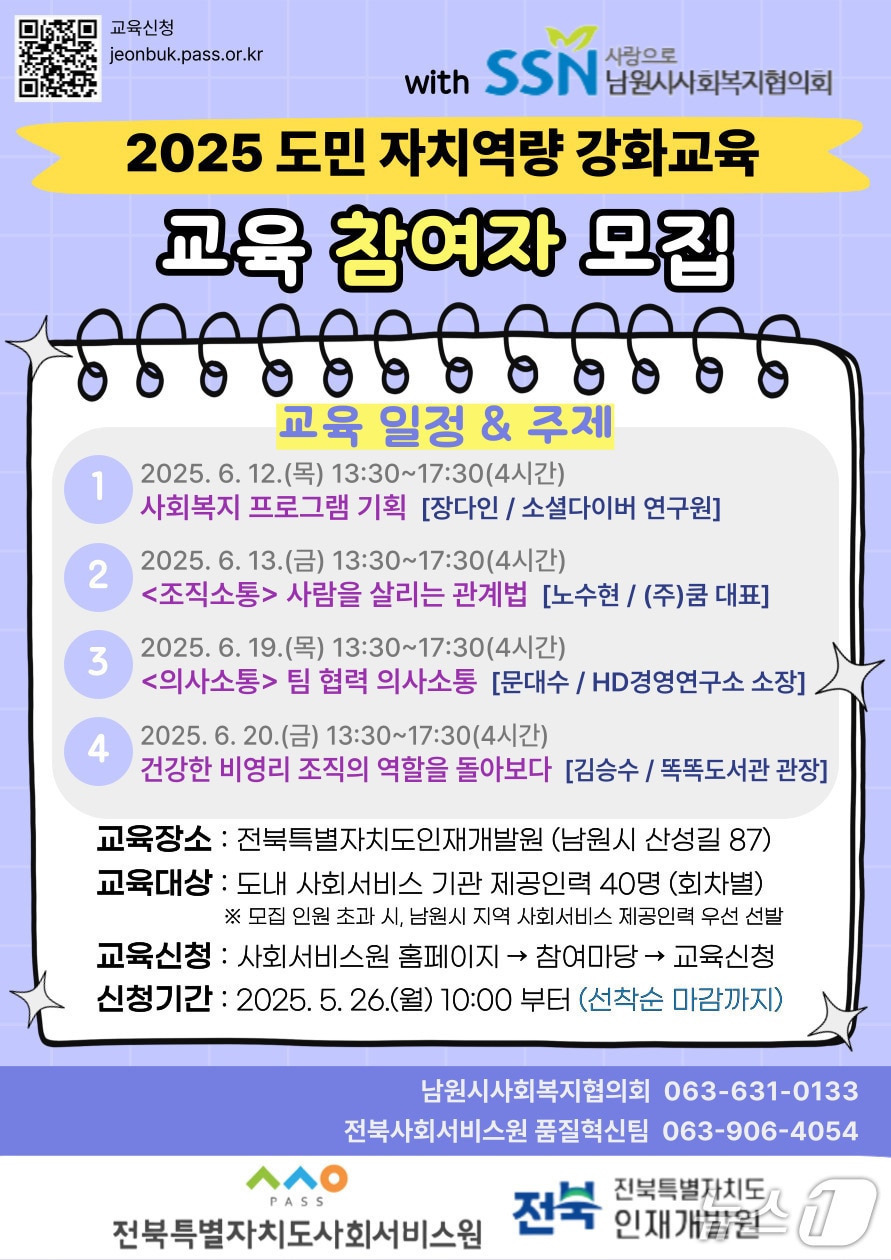 교육신청
jeonbuk.pass.or.kr

with SSN 사랑으로 남원시사회복지협의회

2025 도민 자치역량 강화교육

교육 참여자 모집

교육 일정 & 주제

1 2025. 6. 12.(목) 13:30~17:30(4시간)
사회복지 프로그램 기획 [장다인 / 소셜다이버 연구원]

2 2025. 6. 13.(금) 13:30~17:30(4시간)
<조직소통> 사람을 살리는 관계법 [노수현 / (주)쿰 대표]

3 2025. 6. 19.(목) 13:30~17:30(4시간)
<의사소통> 팀 협력 의사소통 [문대수 / HD경영연구소 소장]

4 2025. 6. 20.(금) 13:30~17:30(4시간)
건강한 비영리 조직의 역할을 돌아보다 [김승수 / 똑똑도서관 관장]

교육장소 : 전북특별자치도인재개발원 (남원시 산성길 87)
교육대상 : 도내 사회서비스 기관 제공인력 40명 (회차별)
※ 모집 인원 초과 시, 남원시 지역 사회서비스 제공인력 우선 선발
교육신청 : 사회서비스원 홈페이지 → 참여마당 → 교육신청
신청기간 : 2025. 5. 26.(월) 10:00 부터 (선착순 마감까지)

남원시사회복지협의회 063-631-0133
전북사회서비스원 품질혁신팀 063-906-4054

PASS
전북특별자치도사회서비스원

전북 전북특별자치도 인재개발원

뉴스1